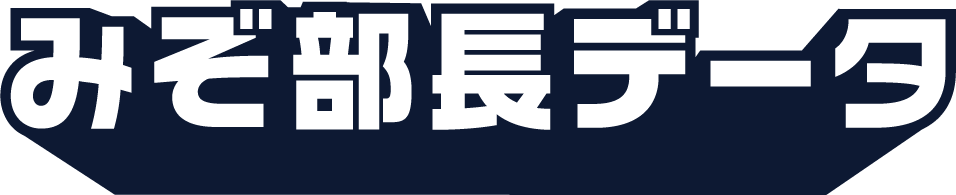 みぞ部長データ